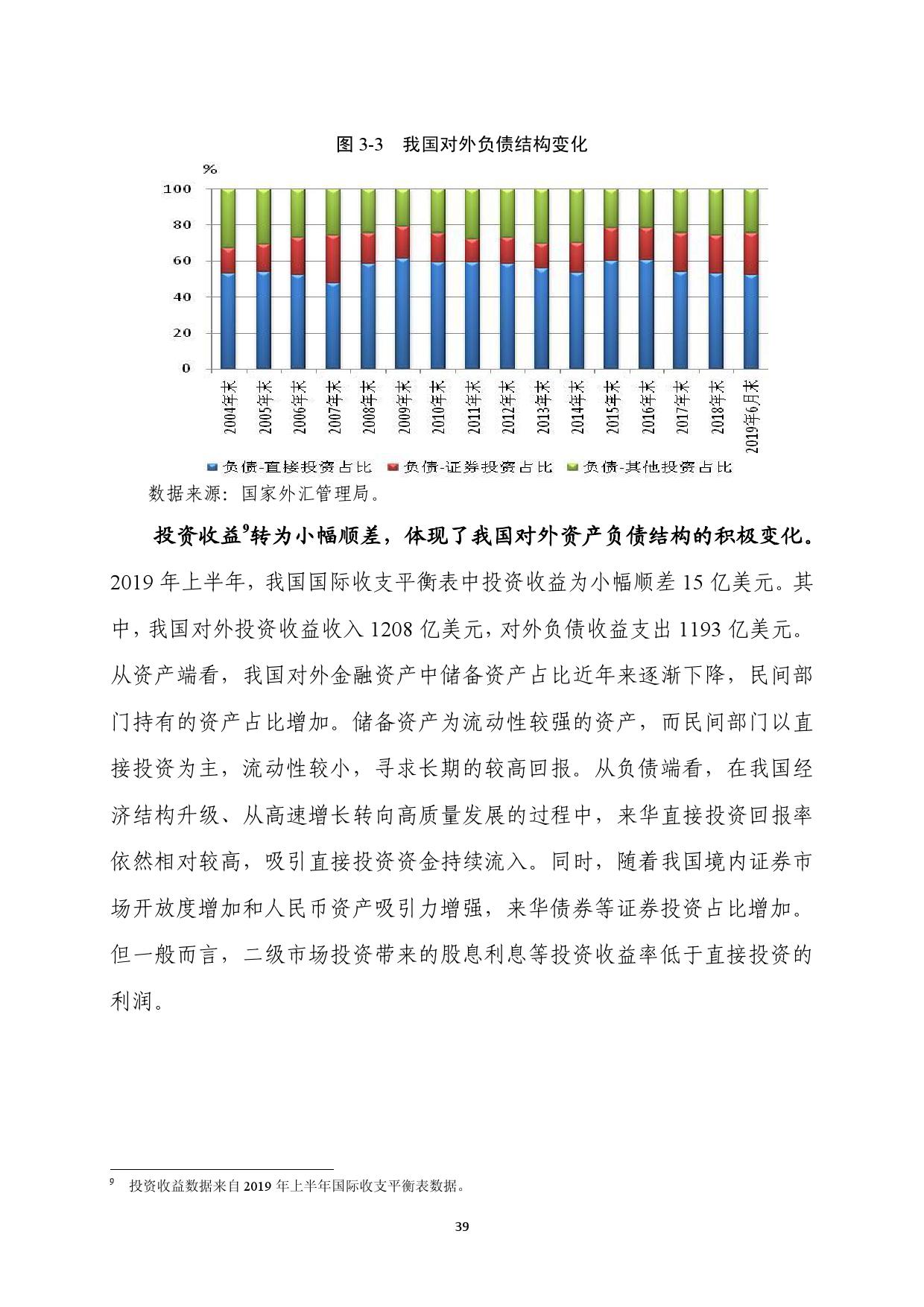 图 3-3 我国对外负债结构变化

%
100
80
60
40
20
0

2004年末 2005年末 2006年末 2007年末 2008年末 2009年末 2010年末 2011年末 2012年末 2013年末 2014年末 2015年末 2016年末 2017年末 2018年末 2019年6月末

负债-直接投资占比 负债-证券投资占比 负债-其他投资占比

数据来源：国家外汇管理局。

投资收益$^9$转为小幅顺差，体现了我国对外资产负债结构的积极变化。2019 年上半年，我国国际收支平衡表中投资收益为小幅顺差 15 亿美元。其中，我国对外投资收益收入 1208 亿美元，对外负债收益支出 1193 亿美元。从资产端看，我国对外金融资产中储备资产占比近年来逐渐下降，民间部门持有的资产占比增加。储备资产为流动性较强的资产，而民间部门以直接投资为主，流动性较小，寻求长期的较高回报。从负债端看，在我国经济结构升级、从高速增长转向高质量发展的过程中，来华直接投资回报率依然相对较高，吸引直接投资资金持续流入。同时，随着我国境内证券市场开放度增加和人民币资产吸引力增强，来华债券等证券投资占比增加。但一般而言，二级市场投资带来的股息利息等投资收益率低于直接投资的利润。

$^9$ 投资收益数据来自 2019 年上半年国际收支平衡表数据。

39